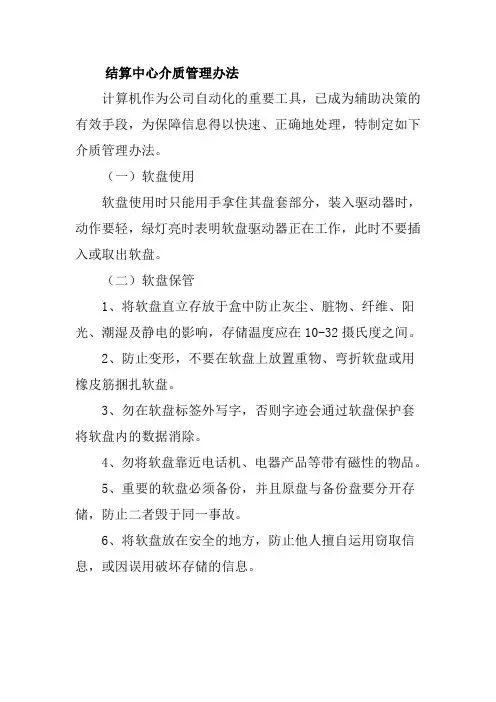 结算中心介质管理办法

计算机作为公司自动化的重要工具，已成为辅助决策的有效手段，为保障信息得以快速、正确地处理，特制定如下介质管理办法。

（一）软盘使用

软盘使用时只能用手拿住其盘套部分，装入驱动器时，动作要轻，绿灯亮时表明软盘驱动器正在工作，此时不要插入或取出软盘。

（二）软盘保管

1、将软盘直立存放于盒中防止灰尘、脏物、纤维、阳光、潮湿及静电的影响，存储温度应在 10-32 摄氏度之间。

2、防止变形，不要在软盘上放置重物、弯折软盘或用橡皮筋捆扎软盘。

3、勿在软盘标签外写字，否则字迹会通过软盘保护套将软盘内的数据消除。

4、勿将软盘靠近电话机、电器产品等带有磁性的物品。

5、重要的软盘必须备份，并且原盘与备份盘要分开存储，防止二者毁于同一事故。

6、将软盘放在安全的地方，防止他人擅自运用窃取信息，或因误用破坏存储的信息。